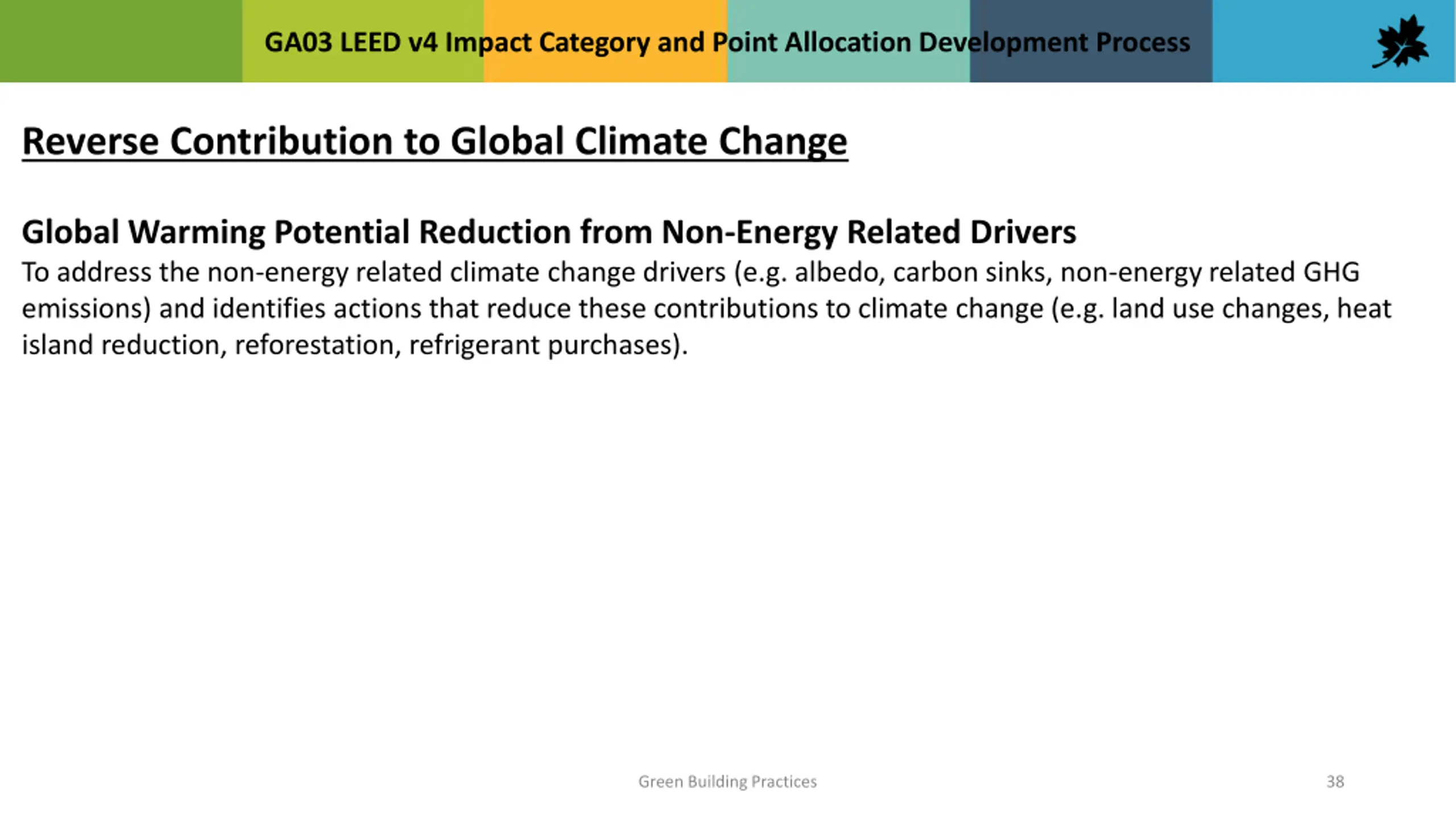 GA03 LEED v4 Impact Category and Point Allocation Development Process

Reverse Contribution to Global Climate Change

Global Warming Potential Reduction from Non-Energy Related Drivers
To address the non-energy related climate change drivers (e.g. albedo, carbon sinks, non-energy related GHG emissions) and identifies actions that reduce these contributions to climate change (e.g. land use changes, heat island reduction, reforestation, refrigerant purchases).

Green Building Practices

38